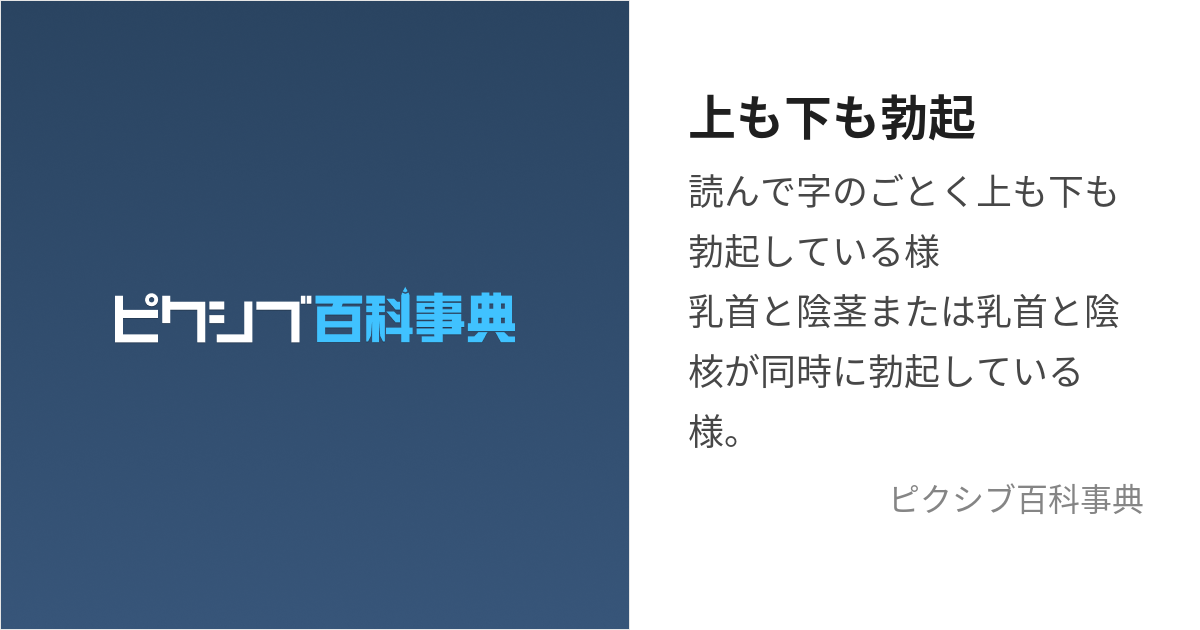 ピクシブ百科事典

上も下も勃起

読んで字のごとく上も下も勃起している様
乳首と陰茎または乳首と陰核が同時に勃起している様。

ピクシブ百科事典